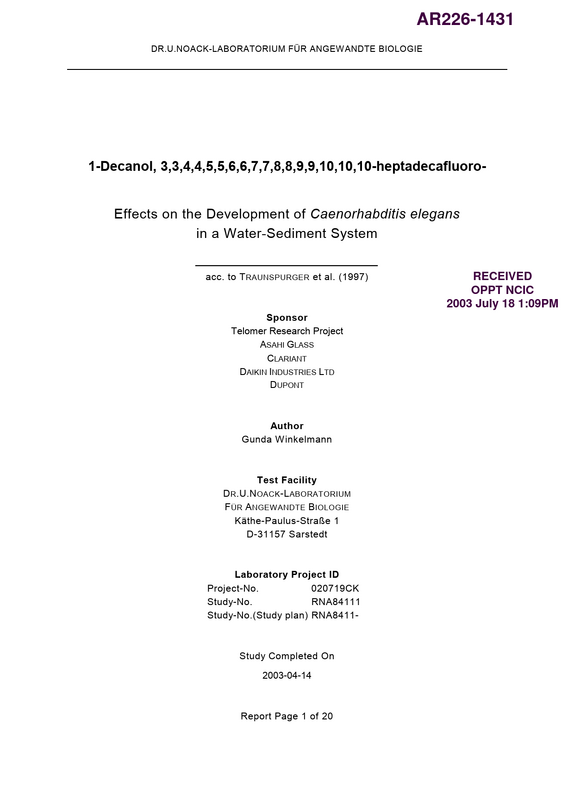 AR226-1431

DR.U.NOACK-LABORATORIUM FÜR ANGEWANDTE BIOLOGIE

1-Decanol, 3,3,4,4,5,5,6,6,7,7,8,8,9,9,10,10,10-heptadecafluoro-

Effects on the Development of Caenorhabditis elegans in a Water-Sediment System

acc. to TRAUNSPURGER et al. (1997)

RECEIVED
OPPT NCIC
2003 July 18 1:09PM

Sponsor
Telomer Research Project
ASAHI GLASS
CLARIANT
DAIKIN INDUSTRIES LTD
DUPONT

Author
Gunda Winkelmann

Test Facility
DR.U.NOACK-LABORATORIUM
FÜR ANGEWANDTE BIOLOGIE
Käthe-Paulus-Straße 1
D-31157 Sarstedt

Laboratory Project ID
Project-No. 020719CK
Study-No. RNA84111
Study-No.(Study plan) RNA8411-

Study Completed On
2003-04-14

Report Page 1 of 20